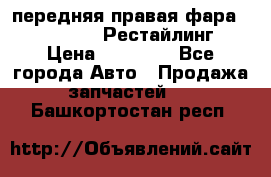 передняя правая фара Рестайлинг Цена Все города Авто Продажа запчастей Башкортостан респ

http://Объявлений.сайт